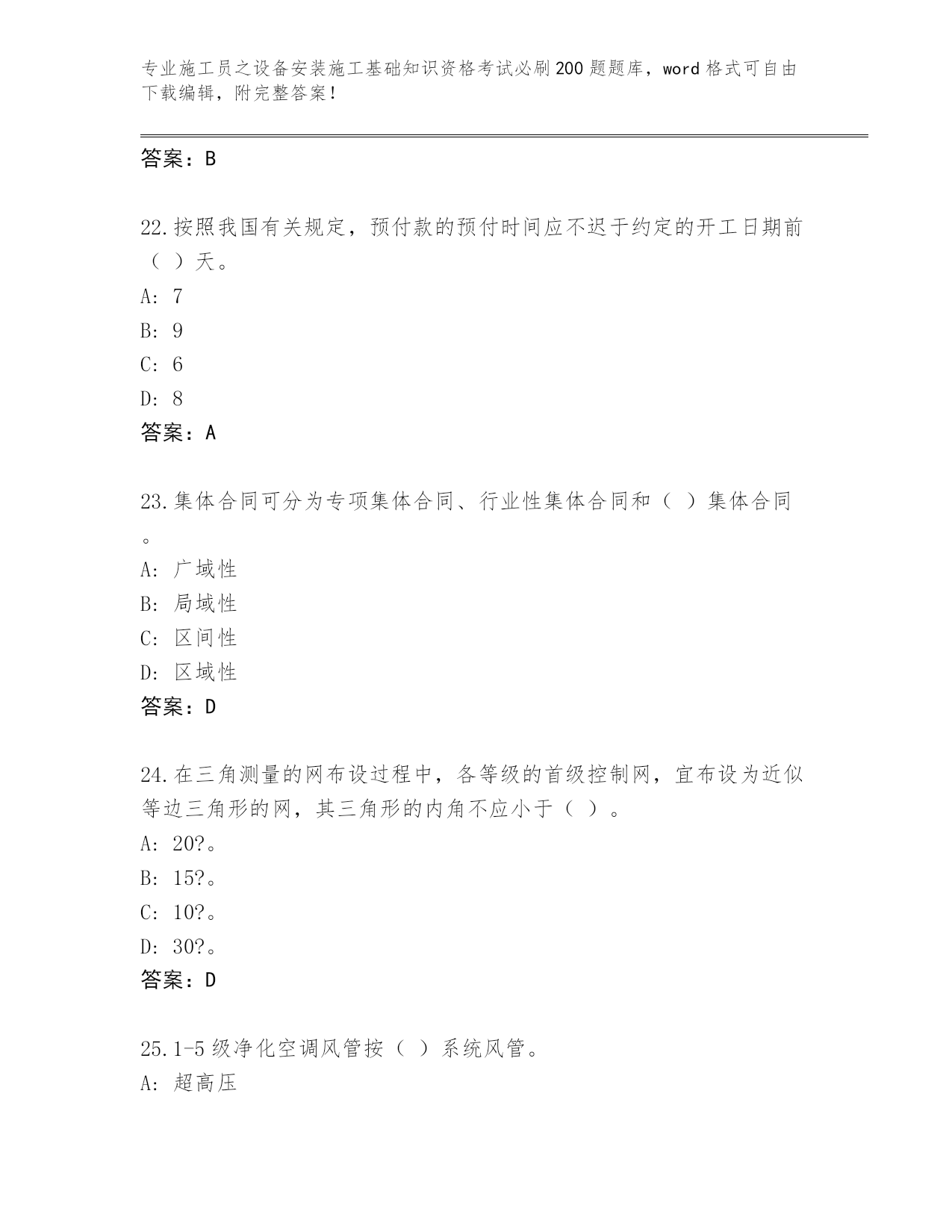 专业施工员之设备安装施工基础知识资格考试必刷200题题库，word格式可自由下载编辑，附完整答案！

答案：B

22.按照我国有关规定，预付款的预付时间应不迟于约定的开工日期前（ ）天。
A: 7
B: 9
C: 6
D: 8
答案：A

23.集体合同可分为专项集体合同、行业性集体合同和（ ）集体合同。
A: 广域性
B: 局域性
C: 区间性
D: 区域性
答案：D

24.在三角测量的网布设过程中，各等级的首级控制网，宜布设为近似等边三角形的网，其三角形的内角不应小于（ ）。
A: 20?。
B: 15?。
C: 10?。
D: 30?。
答案：D

25.1-5级净化空调风管按（ ）系统风管。
A: 超高压